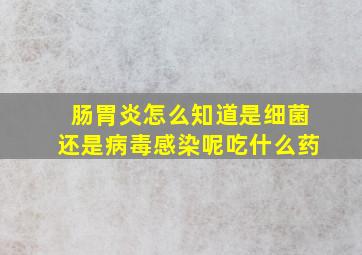 肠胃炎怎么知道是细菌还是病毒感染呢吃什么药